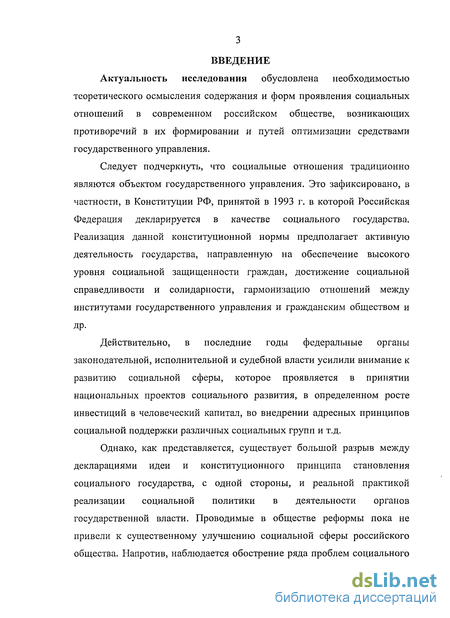 3

ВВЕДЕНИЕ

Актуальность исследования обусловлена необходимостью теоретического осмысления содержания и форм проявления социальных отношений в современном российском обществе, возникающих противоречий в их формировании и путей оптимизации средствами государственного управления.

Следует подчеркнуть, что социальные отношения традиционно являются объектом государственного управления. Это зафиксировано, в частности, в Конституции РФ, принятой в 1993 г. в которой Российская Федерация декларируется в качестве социального государства. Реализация данной конституционной нормы предполагает активную деятельность государства, направленную на обеспечение высокого уровня социальной защищенности граждан, достижение социальной справедливости и солидарности, гармонизацию отношений между институтами государственного управления и гражданским обществом и др.

Действительно, в последние годы федеральные органы законодательной, исполнительной и судебной власти усилили внимание к развитию социальной сферы, которое проявляется в принятии национальных проектов социального развития, в определенном росте инвестиций в человеческий капитал, во внедрении адресных принципов социальной поддержки различных социальных групп и т.д.

Однако, как представляется, существует большой разрыв между декларациями идеи и конституционного принципа становления социального государства, с одной стороны, и реальной практикой реализации социальной политики в деятельности органов государственной власти. Проводимые в обществе реформы пока не привели к существенному улучшению социальной сферы российского общества. Напротив, наблюдается обострение ряда проблем социального

dsLib.net
библиотека диссертаций